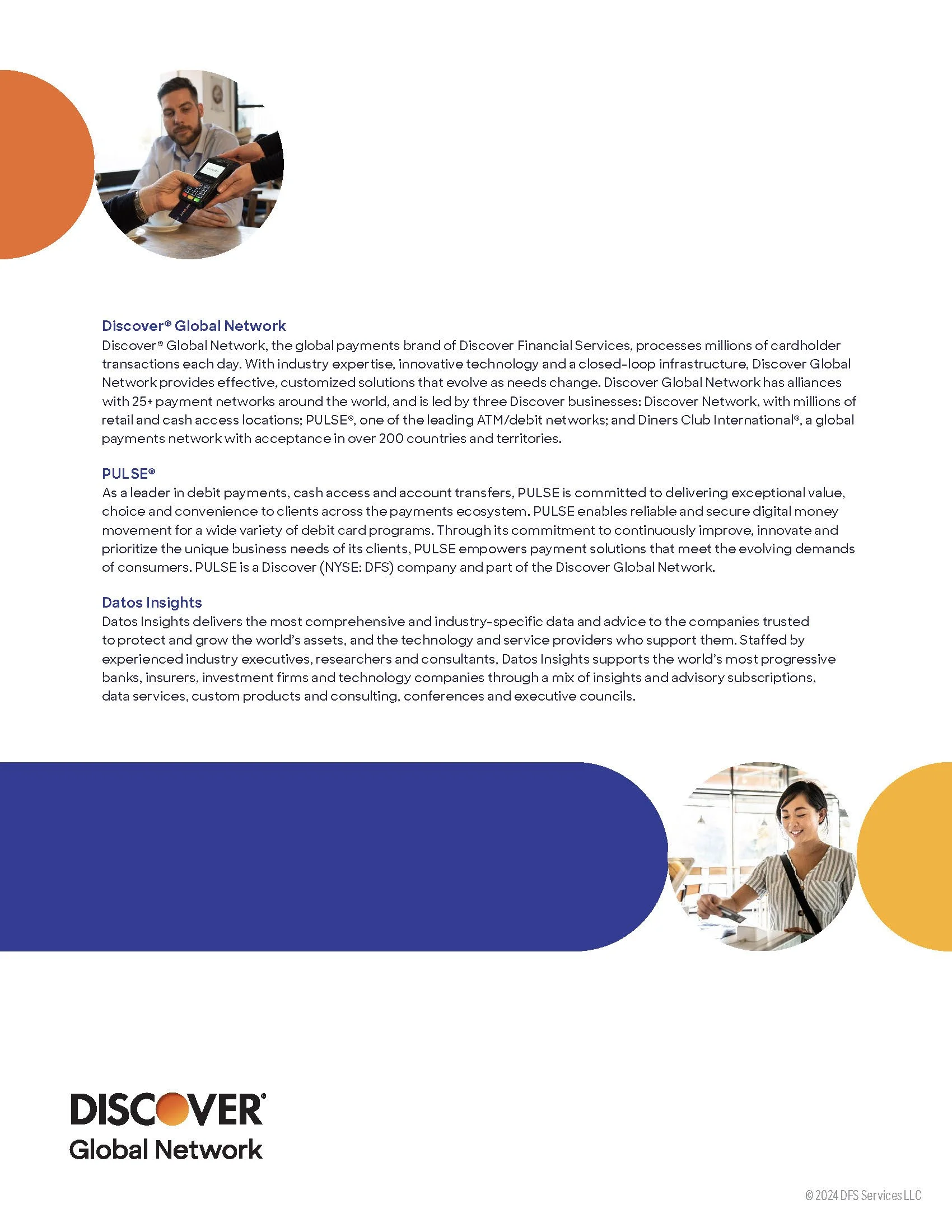 Discover® Global Network
Discover® Global Network, the global payments brand of Discover Financial Services, processes millions of cardholder transactions each day. With industry expertise, innovative technology and a closed-loop infrastructure, Discover Global Network provides effective, customized solutions that evolve as needs change. Discover Global Network has alliances with 25+ payment networks around the world, and is led by three Discover businesses: Discover Network, with millions of retail and cash access locations; PULSE®, one of the leading ATM/debit networks; and Diners Club International®, a global payments network with acceptance in over 200 countries and territories.

PULSE®
As a leader in debit payments, cash access and account transfers, PULSE is committed to delivering exceptional value, choice and convenience to clients across the payments ecosystem. PULSE enables reliable and secure digital money movement for a wide variety of debit card programs. Through its commitment to continuously improve, innovate and prioritize the unique business needs of its clients, PULSE empowers payment solutions that meet the evolving demands of consumers. PULSE is a Discover (NYSE: DFS) company and part of the Discover Global Network.

Datos Insights
Datos Insights delivers the most comprehensive and industry-specific data and advice to the companies trusted to protect and grow the world's assets, and the technology and service providers who support them. Staffed by experienced industry executives, researchers and consultants, Datos Insights supports the world's most progressive banks, insurers, investment firms and technology companies through a mix of insights and advisory subscriptions, data services, custom products and consulting, conferences and executive councils.

DISCOVER®
Global Network

© 2024 DFS Services LLC